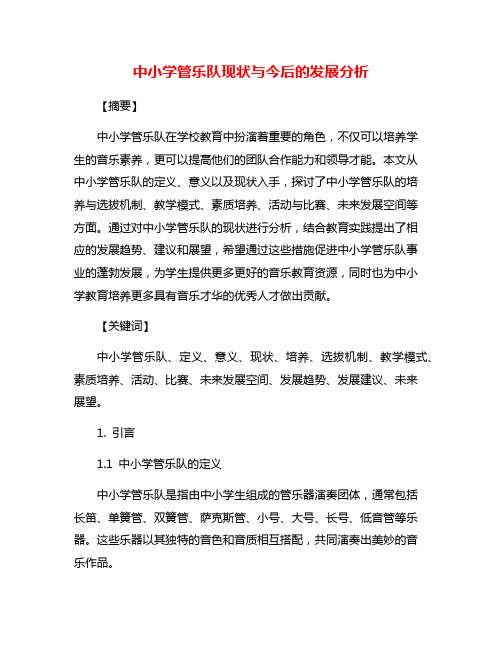 中小学管乐队现状与今后的发展分析

【摘要】

中小学管乐队在学校教育中扮演着重要的角色，不仅可以培养学生的音乐素养，更可以提高他们的团队合作能力和领导才能。本文从中小学管乐队的定义、意义以及现状入手，探讨了中小学管乐队的培养与选拔机制、教学模式、素质培养、活动与比赛、未来发展空间等方面。通过对中小学管乐队的现状进行分析，结合教育实践提出了相应的发展趋势、建议和展望，希望通过这些措施促进中小学管乐队事业的蓬勃发展，为学生提供更多更好的音乐教育资源，同时也为中小学教育培养更多具有音乐才华的优秀人才做出贡献。

【关键词】

中小学管乐队、定义、意义、现状、培养、选拔机制、教学模式、素质培养、活动、比赛、未来发展空间、发展趋势、发展建议、未来展望。

1. 引言

1.1 中小学管乐队的定义

中小学管乐队是指由中小学生组成的管乐器演奏团体，通常包括长笛、单簧管、双簧管、萨克斯管、小号、大号、长号、低音管等乐器。这些乐器以其独特的音色和音质相互搭配，共同演奏出美妙的音乐作品。